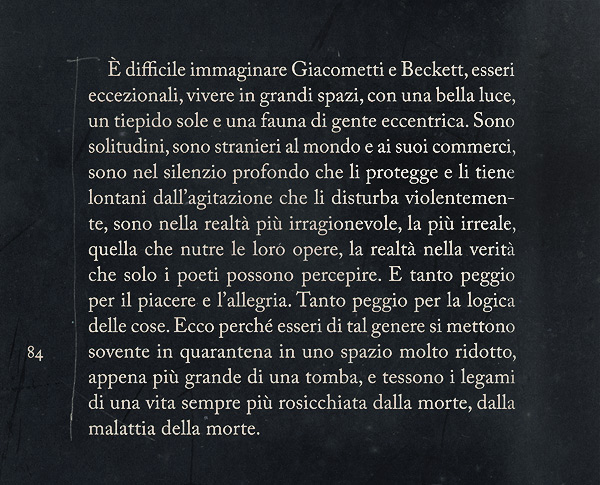 È difficile immaginare Giacometti e Beckett, esseri eccezionali, vivere in grandi spazi, con una bella luce, un tiepido sole e una fauna di gente eccentrica. Sono solitudini, sono stranieri al mondo e ai suoi commerci, sono nel silenzio profondo che li protegge e li tiene lontani dall'agitazione che li disturba violentemente, sono nella realtà più irragionevole, la più irreale, quella che nutre le loro opere, la realtà nella verità che solo i poeti possono percepire. E tanto peggio per il piacere e l'allegria. Tanto peggio per la logica delle cose. Ecco perché esseri di tal genere si mettono sovente in quarantena in uno spazio molto ridotto, appena più grande di una tomba, e tessono i legami di una vita sempre più rosicchiata dalla morte, dalla malattia della morte.

84